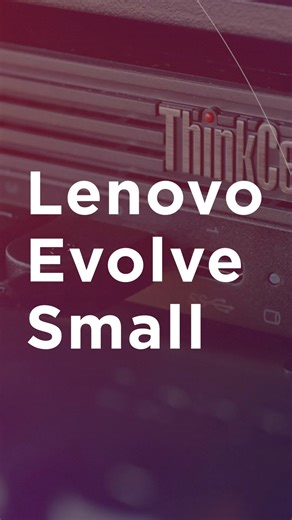 ThinkCe

Lenovo Evolve Small